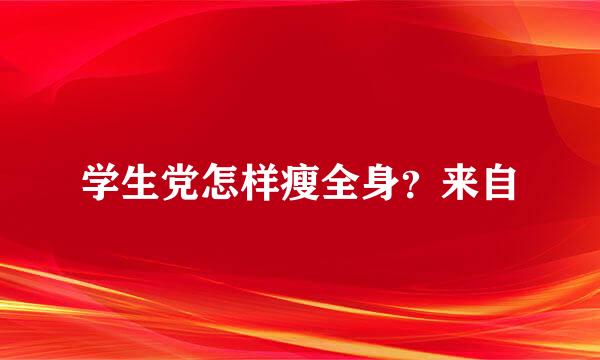 学生党怎样瘦全身？来自